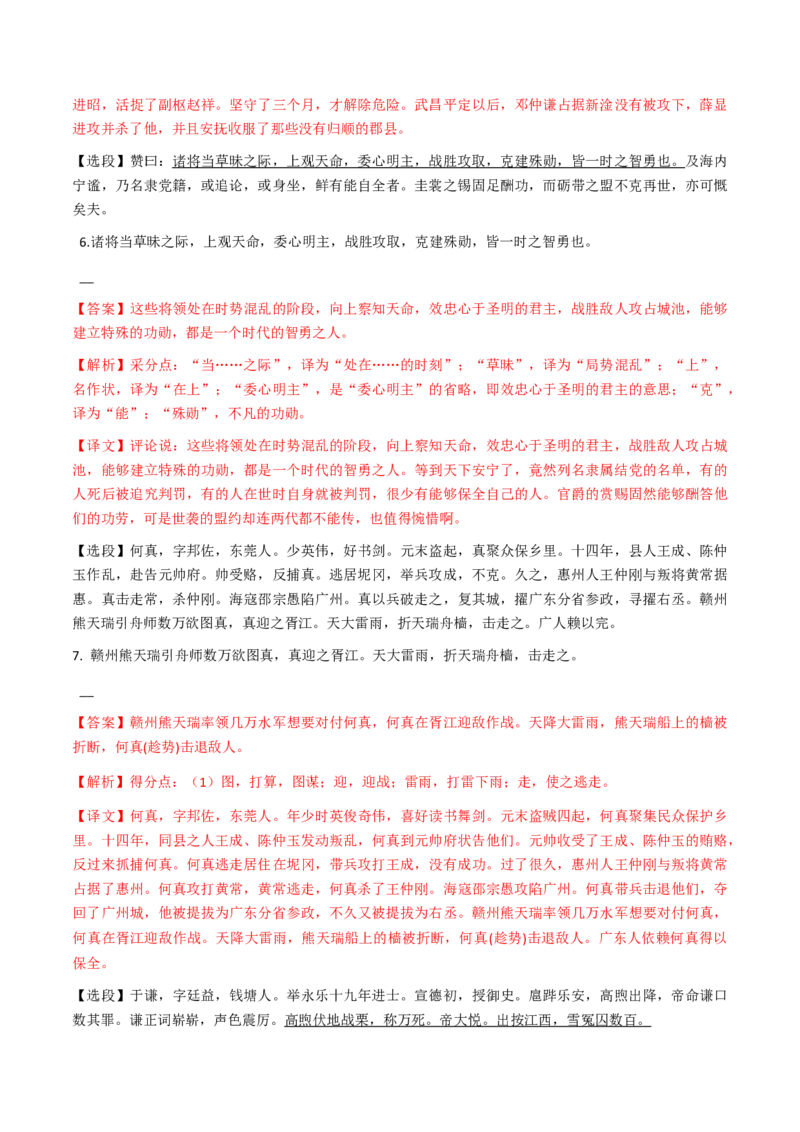 进昭，活捉了副枢赵祥。坚守了三个月，才解除危险。武昌平定以后，邓仲谦占据新淦没有被攻下，薛显进攻并杀了他，并且安抚收服了那些没有归顺的郡县。

【选段】赞曰：诸将当草昧之际，上观天命，委心明主，战胜攻取，克建殊勋，皆一时之智勇也。及海内宁谧，乃名隶党籍，或追论，或身坐，鲜有能自全者。圭裳之锡固足酬功，而砺带之盟不克再世，亦可慨矣夫。

6.诸将当草昧之际，上观天命，委心明主，战胜攻取，克建殊勋，皆一时之智勇也。

—

【答案】这些将领处在时势混乱的阶段，向上察知天命，效忠心于圣明的君主，战胜敌人攻占城池，能够建立特殊的功勋，都是一个时代的智勇之人。

【解析】采分点：“当……之际”，译为“处在……的时刻”；“草昧”，译为“局势混乱”；“上”，名作状，译为“在上”；“委心明主”，是“委心明主”的省略，即效忠心于圣明的君主的意思；“克”，译为“能”；“殊勋”，不凡的功勋。

【译文】评论说：这些将领处在时势混乱的阶段，向上察知天命，效忠心于圣明的君主，战胜敌人攻占城池，能够建立特殊的功勋，都是一个时代的智勇之人。等到天下安宁了，竟然列名隶属结党的名单，有的人死后被追究判罚，有的人在世时自身就被判罚，很少有能够保全自己的人。官爵的赏赐固然能够酬答他们的功劳，可是世袭的盟约却连两代都不能传，也值得惋惜啊。

【选段】何真，字邦佐，东莞人。少英伟，好书剑。元末盗起，真聚众保乡里。十四年，县人王成、陈仲玉作乱，赴告元帅府。帅受赂，反捕真。逃居坭冈，举兵攻成，不克。久之，惠州人王仲刚与叛将黄常据惠。真击走常，杀仲刚。海寇邵宗愚陷广州。真以兵破走之，复其城，擢广东分省参政，寻擢右丞。赣州熊天瑞引舟师数万欲图真，真迎之胥江。天大雷雨，折天瑞舟樯，击走之。广人赖以完。

7. 赣州熊天瑞引舟师数万欲图真，真迎之胥江。天大雷雨，折天瑞舟樯，击走之。

—

【答案】赣州熊天瑞率领几万水军想要对付何真，何真在胥江迎敌作战。天降大雷雨，熊天瑞船上的樯被折断，何真(趁势)击退敌人。

【解析】得分点：（1）图，打算，图谋；迎，迎战；雷雨，打雷下雨；走，使之逃走。

【译文】何真，字邦佐，东莞人。年少时英俊奇伟，喜好读书舞剑。元末盗贼四起，何真聚集民众保护乡里。十四年，同县之人王成、陈仲玉发动叛乱，何真到元帅府状告他们。元帅收受了王成、陈仲玉的贿赂，反过来抓捕何真。何真逃走居住在坭冈，带兵攻打王成，没有成功。过了很久，惠州人王仲刚与叛将黄常占据了惠州。何真攻打黄常，黄常逃走，何真杀了王仲刚。海寇邵宗愚攻陷广州。何真带兵击退他们，夺回了广州城，他被提拔为广东分省参政，不久又被提拔为右丞。赣州熊天瑞率领几万水军想要对付何真，何真在胥江迎敌作战。天降大雷雨，熊天瑞船上的樯被折断，何真(趁势)击退敌人。广东人依赖何真得以保全。

【选段】于谦，字廷益，钱塘人。举永乐十九年进士。宣德初，授御史。扈跸乐安，高煦出降，帝命谦口数其罪。谦正词崭崭，声色震厉。高煦伏地战栗，称万死。帝大悦。出按江西，雪冤囚数百。